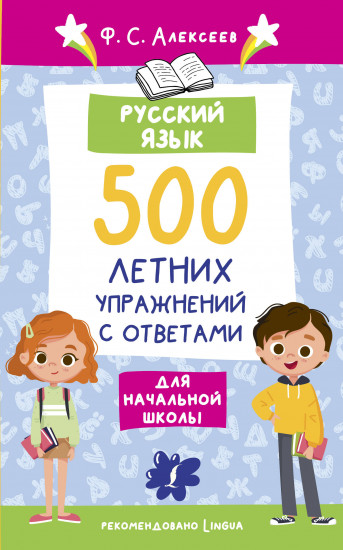 Ф. С. Алексеев

РУССКИЙ ЯЗЫК

500

ЛЕТНИХ УПРАЖНЕНИЙ С ОТВЕТАМИ

ДЛЯ НАЧАЛЬНОЙ ШКОЛЫ

РЕКОМЕНДОВАНО LINGUA